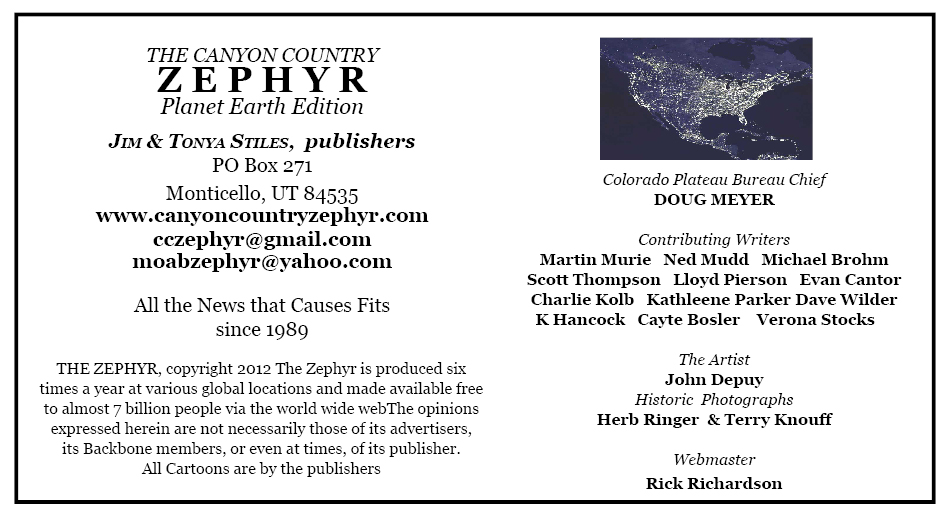 THE CANYON COUNTRY
ZEPHYR
Planet Earth Edition

JIM & TONYA STILES, publishers
PO Box 271
Monticello, UT 84535
www.canyoncountryzephyr.com
cczephyr@gmail.com
moabzephyr@yahoo.com

All the News that Causes Fits
since 1989

THE ZEPHYR, copyright 2012 The Zephyr is produced six times a year at various global locations and made available free to almost 7 billion people via the world wide webThe opinions expressed herein are not necessarily those of its advertisers, its Backbone members, or even at times, of its publisher.
All Cartoons are by the publishers

Colorado Plateau Bureau Chief
DOUG MEYER

Contributing Writers
Martin Murie Ned Mudd Michael Brohm
Scott Thompson Lloyd Pierson Evan Cantor
Charlie Kolb Kathleene Parker Dave Wilder
K Hancock Cayte Bosler Verona Stocks

The Artist
John Depuy
Historic Photographs
Herb Ringer & Terry Knouff

Webmaster
Rick Richardson